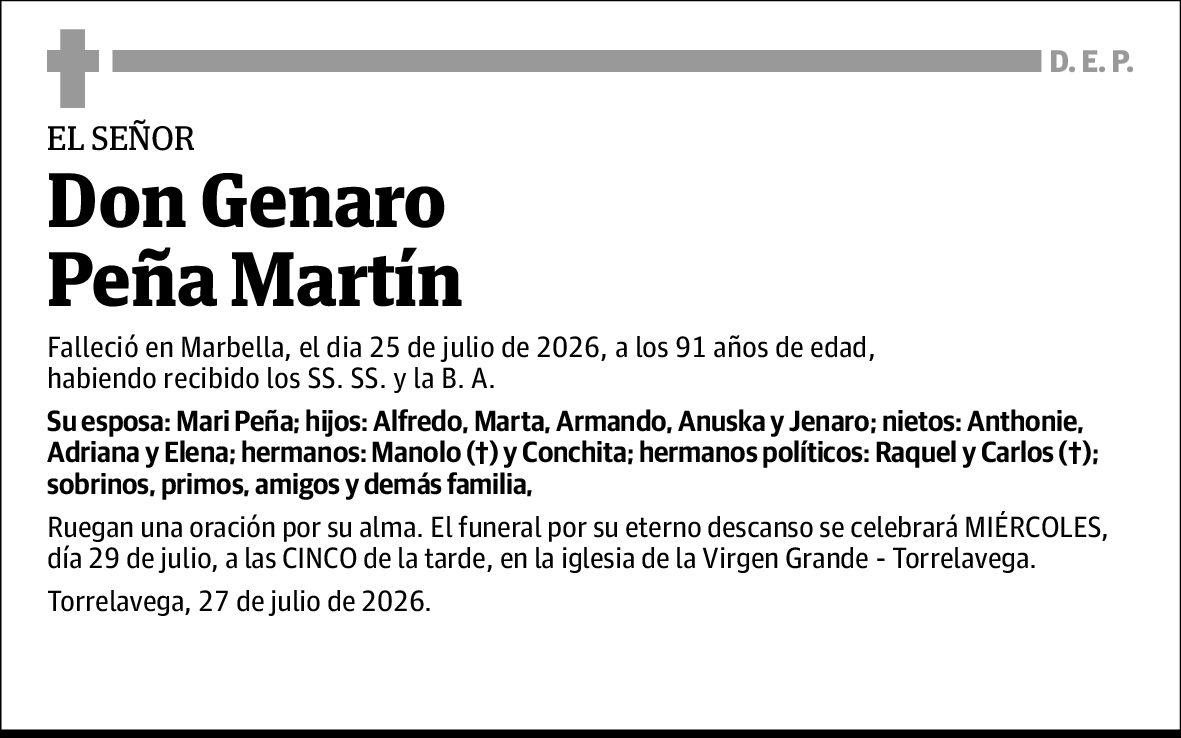 D. E. P.

EL SEÑOR

Don Genaro
Peña Martín

Falleció en Marbella, el dia 25 de julio de 2026, a los 91 años de edad, habiendo recibido los SS. SS. y la B. A.

Su esposa: Mari Peña; hijos: Alfredo, Marta, Armando, Anuska y Jenaro; nietos: Anthonie, Adriana y Elena; hermanos: Manolo (†) y Conchita; hermanos políticos: Raquel y Carlos (†); sobrinos, primos, amigos y demás familia,

Ruegan una oración por su alma. El funeral por su eterno descanso se celebrará MIÉRCOLES, día 29 de julio, a las CINCO de la tarde, en la iglesia de la Virgen Grande - Torrelavega.

Torrelavega, 27 de julio de 2026.